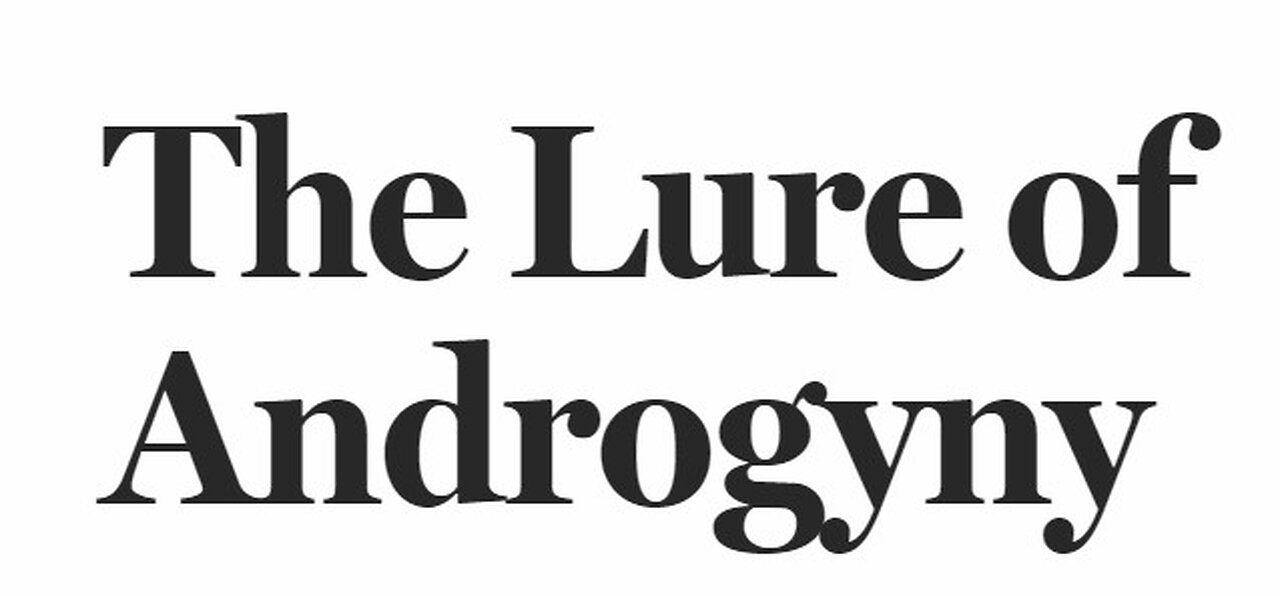 The Lure of Androgyny